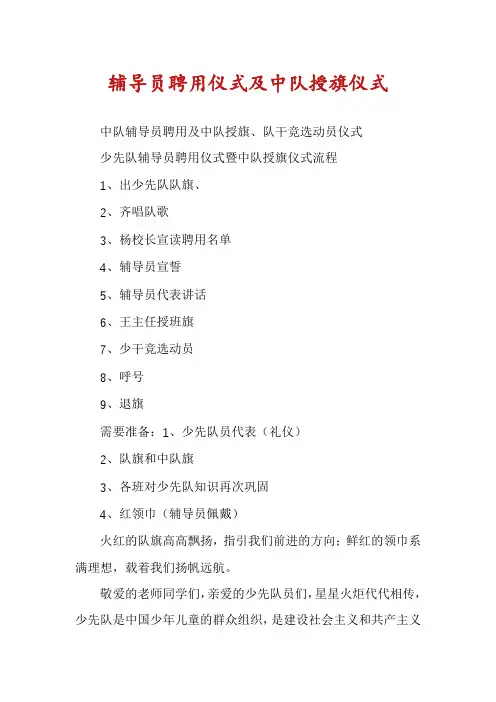 辅导员聘用仪式及中队授旗仪式

中队辅导员聘用及中队授旗、队干竞选动员仪式

少先队辅导员聘用仪式暨中队授旗仪式流程

1、出少先队队旗、

2、齐唱队歌

3、杨校长宣读聘用名单

4、辅导员宣誓

5、辅导员代表讲话

6、王主任授班旗

7、少干竞选动员

8、呼号

9、退旗

需要准备：1、少先队员代表（礼仪）

2、队旗和中队旗

3、各班对少先队知识再次巩固

4、红领巾（辅导员佩戴）

火红的队旗高高飘扬，指引我们前进的方向；鲜红的领巾系满理想，载着我们扬帆远航。

敬爱的老师同学们，亲爱的少先队员们，星星火炬代代相传，少先队是中国少年儿童的群众组织，是建设社会主义和共产主义